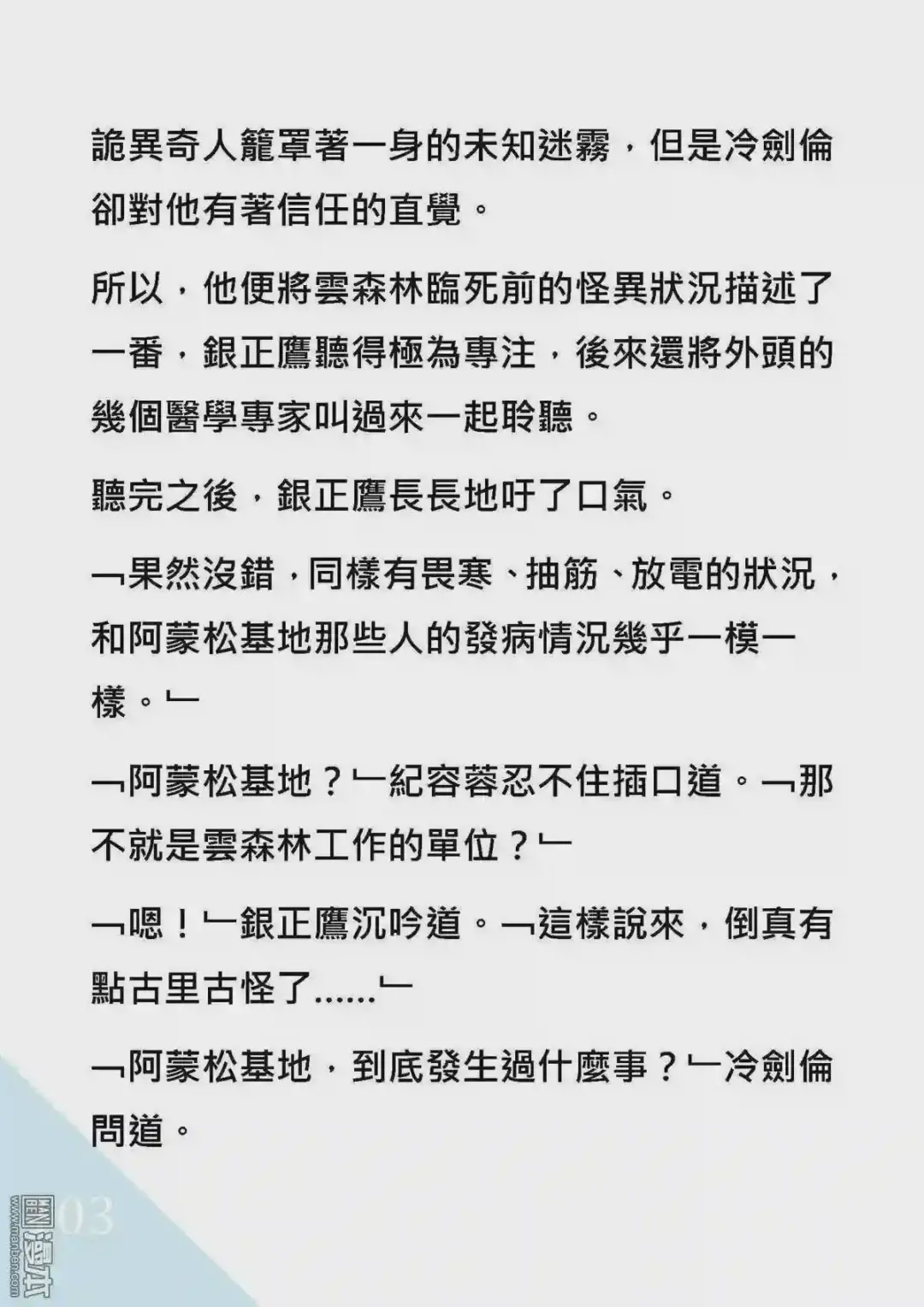 詭異奇人籠罩著一身的未知迷霧，但是冷劍倫卻對他有著信任的直覺。

所以，他便將雲森林臨死前的怪異狀況描述了一番，銀正鷹聽得極為專注，後來還將外頭的幾個醫學專家叫過來一起聆聽。

聽完之後，銀正鷹長長地吁了口氣。

﹁果然沒錯，同樣有畏寒、抽筋、放電的狀況，和阿蒙松基地那些人的發病情況幾乎一模一樣。﹂

﹁阿蒙松基地？﹂紀容蓉忍不住插口道。﹁那不就是雲森林工作的單位？﹂

﹁嗯！﹂銀正鷹沉吟道。﹁這樣說來，倒真有點古里古怪了......﹂

﹁阿蒙松基地，到底發生過什麼事？﹂冷劍倫問道。

03

www.manben.com